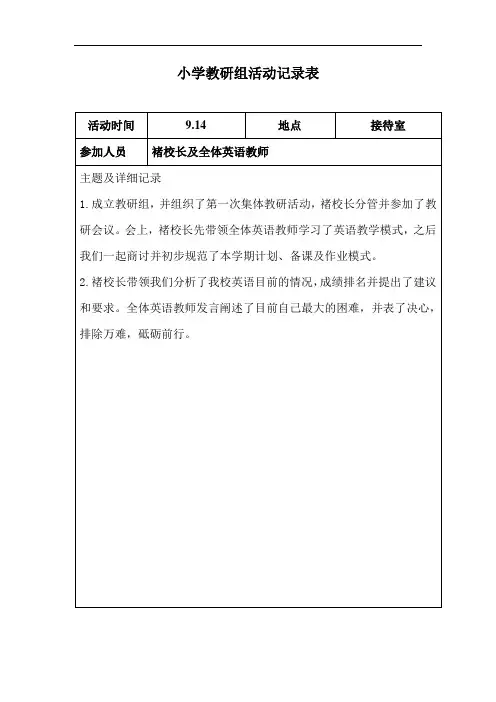 小学教研组活动记录表

| 活动时间 | 9.14 | 地点 | 接待室 |
|---|---|---|---|
| 参加人员 | 褚校长及全体英语教师 | | |

主题及详细记录

1. 成立教研组，并组织了第一次集体教研活动，褚校长分管并参加了教研会议。会上，褚校长先带领全体英语教师学习了英语教学模式，之后我们一起商讨并初步规范了本学期计划、备课及作业模式。

2. 褚校长带领我们分析了我校英语目前的情况，成绩排名并提出了建议和要求。全体英语教师发言阐述了目前自己最大的困难，并表了决心，排除万难，砥砺前行。